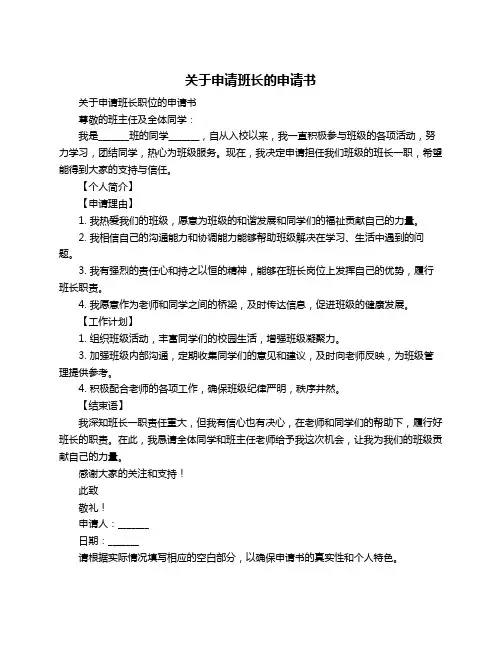 关于申请班长的申请书

关于申请班长职位的申请书

尊敬的班主任及全体同学：

我是______班的同学______，自从入校以来，我一直积极参与班级的各项活动，努力学习，团结同学，热心为班级服务。现在，我决定申请担任我们班级的班长一职，希望能得到大家的支持与信任。

【个人简介】

【申请理由】

1. 我热爱我们的班级，愿意为班级的和谐发展和同学们的福祉贡献自己的力量。

2. 我相信自己的沟通能力和协调能力能够帮助班级解决在学习、生活中遇到的问题。

3. 我有强烈的责任心和持之以恒的精神，能够在班长岗位上发挥自己的优势，履行班长职责。

4. 我愿意作为老师和同学之间的桥梁，及时传达信息，促进班级的健康发展。

【工作计划】

1. 组织班级活动，丰富同学们的校园生活，增强班级凝聚力。

3. 加强班级内部沟通，定期收集同学们的意见和建议，及时向老师反映，为班级管理提供参考。

4. 积极配合老师的各项工作，确保班级纪律严明，秩序井然。

【结束语】

我深知班长一职责任重大，但我有信心也有决心，在老师和同学们的帮助下，履行好班长的职责。在此，我恳请全体同学和班主任老师给予我这次机会，让我为我们的班级贡献自己的力量。

感谢大家的关注和支持！

此致

敬礼！

申请人：______

日期：______

请根据实际情况填写相应的空白部分，以确保申请书的真实性和个人特色。